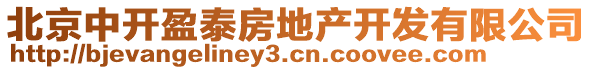 北京中开盈泰房地产开发有限公司
http://bjevangeliney3.cn.coovee.com